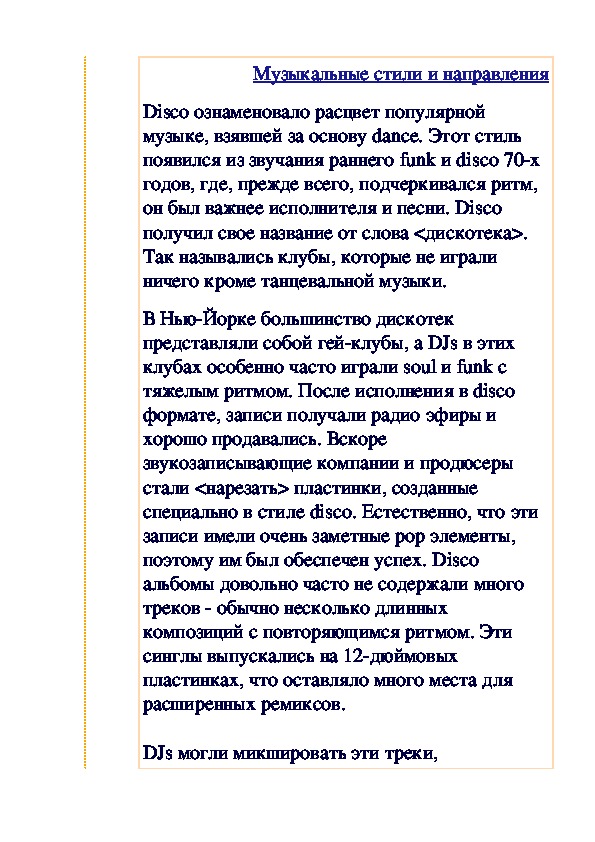 Музыкальные стили и направления

Disco ознаменовало расцвет популярной музыке, взявшей за основу dance. Этот стиль появился из звучания раннего funk и disco 70-х годов, где, прежде всего, подчеркивался ритм, он был важнее исполнителя и песни. Disco получил свое название от слова <дискотека>. Так назывались клубы, которые не играли ничего кроме танцевальной музыки.

В Нью-Йорке большинство дискотек представляли собой гей-клубы, а DJs в этих клубах особенно часто играли soul и funk с тяжелым ритмом. После исполнения в disco формате, записи получали радио эфиры и хорошо продавались. Вскоре звукозаписывающие компании и продюсеры стали <нарезать> пластинки, созданные специально в стиле disco. Естественно, что эти записи имели очень заметные pop элементы, поэтому им был обеспечен успех. Disco альбомы довольно часто не содержали много треков - обычно несколько длинных композиций с повторяющимся ритмом. Эти синглы выпускались на 12-дюймовых пластинках, что оставляло много места для расширенных ремиксов.

DJs могли микшировать эти треки,